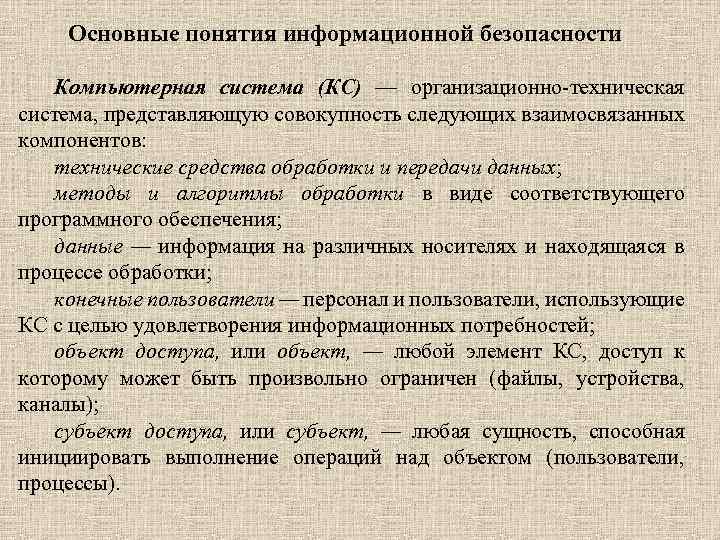 Основные понятия информационной безопасности

Компьютерная система (КС) — организационно-техническая система, представляющую совокупность следующих взаимосвязанных компонентов:

технические средства обработки и передачи данных;

методы и алгоритмы обработки в виде соответствующего программного обеспечения;

данные — информация на различных носителях и находящаяся в процессе обработки;

конечные пользователи — персонал и пользователи, использующие КС с целью удовлетворения информационных потребностей;

объект доступа, или объект, — любой элемент КС, доступ к которому может быть произвольно ограничен (файлы, устройства, каналы);

субъект доступа, или субъект, — любая сущность, способная инициировать выполнение операций над объектом (пользователи, процессы).